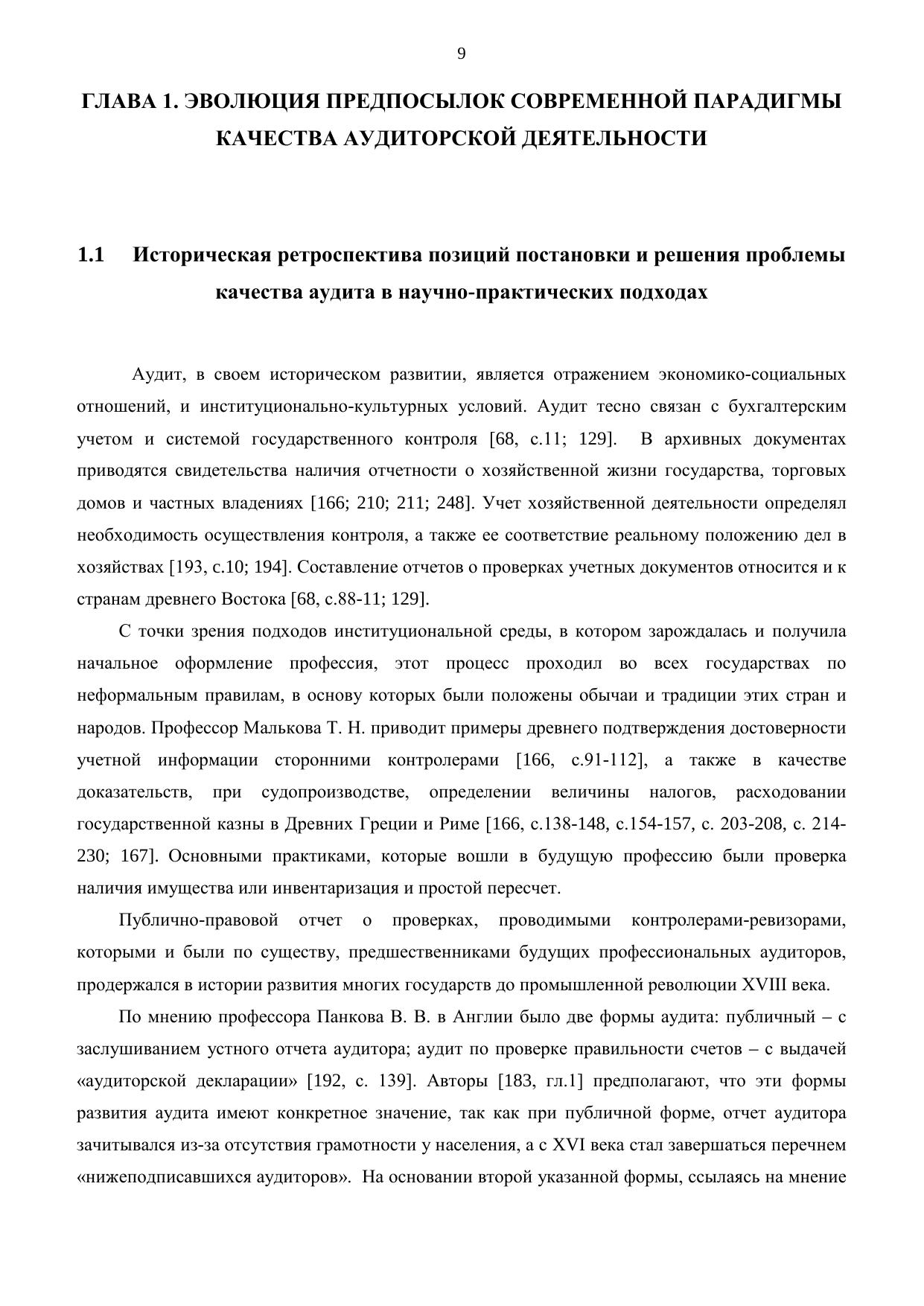 9

ГЛАВА 1. ЭВОЛЮЦИЯ ПРЕДПОСЫЛОК СОВРЕМЕННОЙ ПАРАДИГМЫ КАЧЕСТВА АУДИТОРСКОЙ ДЕЯТЕЛЬНОСТИ

1.1 Историческая ретроспектива позиций постановки и решения проблемы качества аудита в научно-практических подходах

Аудит, в своем историческом развитии, является отражением экономико-социальных отношений, и институционально-культурных условий. Аудит тесно связан с бухгалтерским учетом и системой государственного контроля [68, с.11; 129]. В архивных документах приводятся свидетельства наличия отчетности о хозяйственной жизни государства, торговых домов и частных владениях [166; 210; 211; 248]. Учет хозяйственной деятельности определял необходимость осуществления контроля, а также ее соответствие реальному положению дел в хозяйствах [193, с.10; 194]. Составление отчетов о проверках учетных документов относится и к странам древнего Востока [68, с.88-11; 129].

С точки зрения подходов институциональной среды, в котором зарождалась и получила начальное оформление профессия, этот процесс проходил во всех государствах по неформальным правилам, в основу которых были положены обычаи и традиции этих стран и народов. Профессор Малькова Т. Н. приводит примеры древнего подтверждения достоверности учетной информации сторонними контролерами [166, с.91-112], а также в качестве доказательств, при судопроизводстве, определении величины налогов, расходовании государственной казны в Древних Греции и Риме [166, с.138-148, с.154-157, с. 203-208, с. 214-230; 167]. Основными практиками, которые вошли в будущую профессию были проверка наличия имущества или инвентаризация и простой пересчет.

Публично-правовой отчет о проверках, проводимыми контролерами-ревизорами, которыми и были по существу, предшественниками будущих профессиональных аудиторов, продержался в истории развития многих государств до промышленной революции XVIII века.

По мнению профессора Панкова В. В. в Англии было две формы аудита: публичный – с заслушиванием устного отчета аудитора; аудит по проверке правильности счетов – с выдачей «аудиторской декларации» [192, с. 139]. Авторы [183, гл.1] предполагают, что эти формы развития аудита имеют конкретное значение, так как при публичной форме, отчет аудитора зачитывался из-за отсутствия грамотности у населения, а с XVI века стал завершаться перечнем «нижеподписавшихся аудиторов». На основании второй указанной формы, ссылаясь на мнение